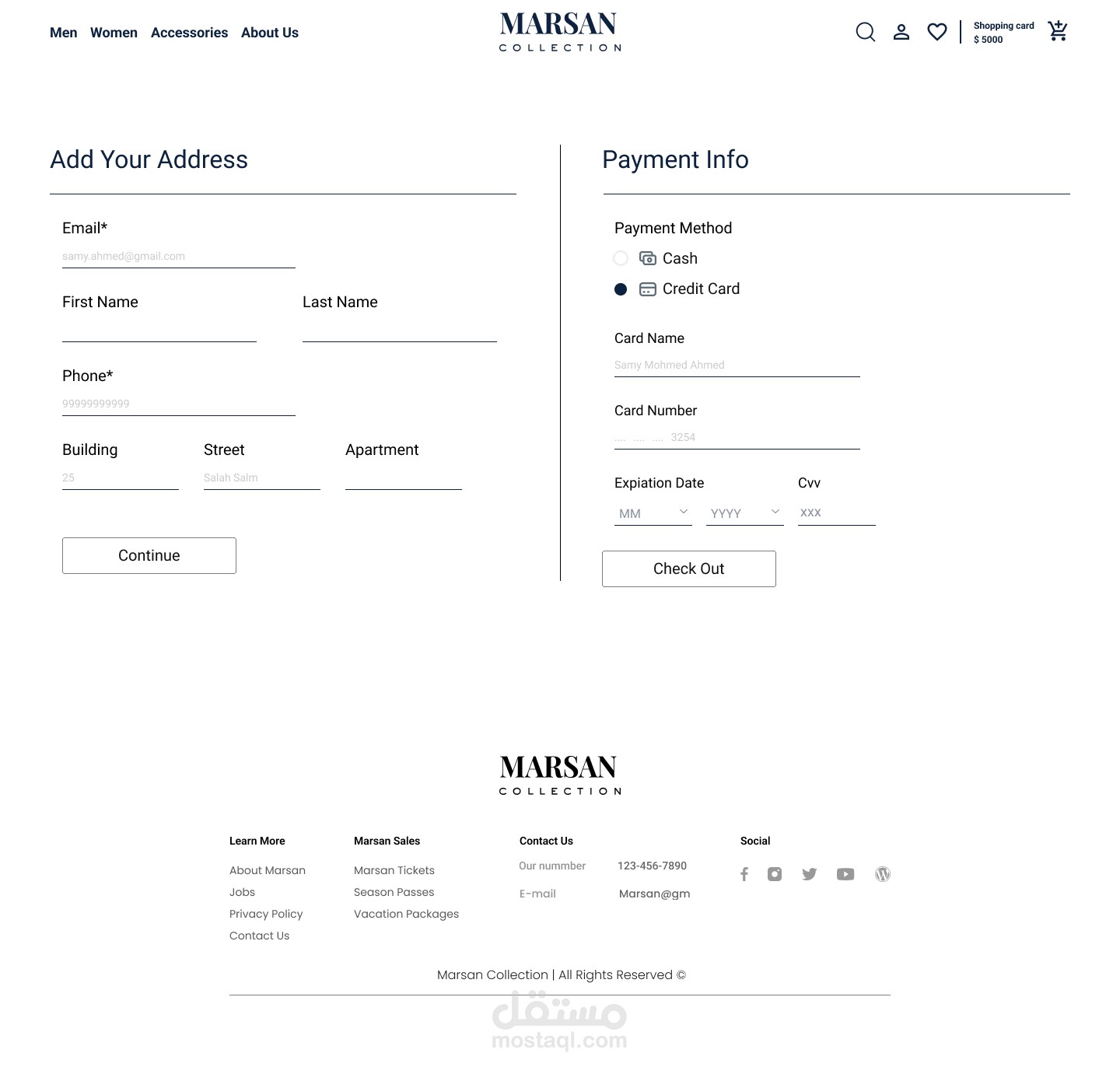 Men Women Accessories About Us

MARSAN
COLLECTION

Shopping card
$ 5000

Add Your Address

Email*
samy.ahmed@gmail.com

First Name

Last Name

Phone*
99999999999

Building
25

Street
Salah Salm

Apartment

Continue

Payment Info

Payment Method
Cash
Credit Card

Card Name
Samy Mohmed Ahmed

Card Number
.... .... .... 3254

Expiation Date
MM
YYYY

Cvv
XXX

Check Out

MARSAN
COLLECTION

Learn More
About Marsan
Jobs
Privacy Policy
Contact Us

Marsan Sales
Marsan Tickets
Season Passes
Vacation Packages

Contact Us
Our nummber 123-456-7890
E-mail Marsan@gm

Social

Marsan Collection | All Rights Reserved ©

مستقل
mostaql.com